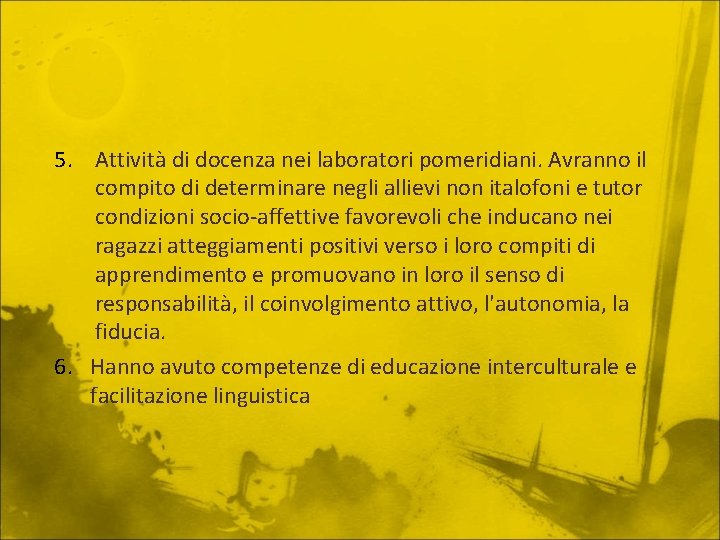 5. Attività di docenza nei laboratori pomeridiani. Avranno il compito di determinare negli allievi non italofoni e tutor condizioni socio-affettive favorevoli che inducano nei ragazzi atteggiamenti positivi verso i loro compiti di apprendimento e promuovano in loro il senso di responsabilità, il coinvolgimento attivo, l'autonomia, la fiducia.

6. Hanno avuto competenze di educazione interculturale e facilitazione linguistica